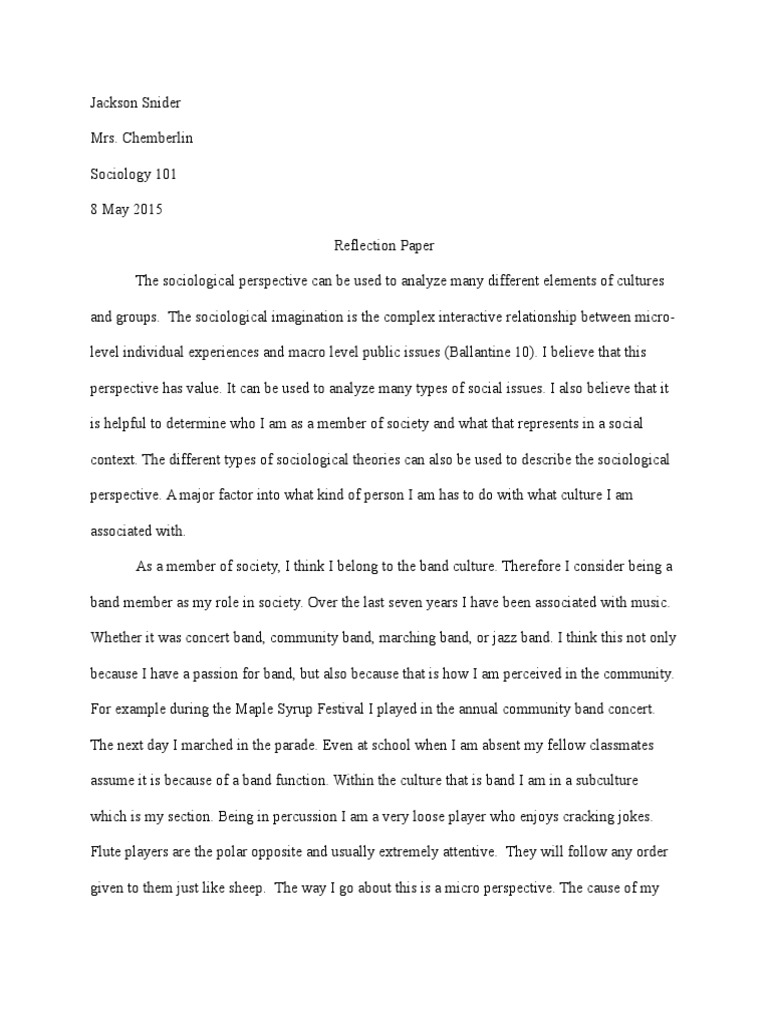 Jackson Snider

Mrs. Chemberlin

Sociology 101

8 May 2015

Reflection Paper

The sociological perspective can be used to analyze many different elements of cultures and groups. The sociological imagination is the complex interactive relationship between micro-level individual experiences and macro level public issues (Ballantine 10). I believe that this perspective has value. It can be used to analyze many types of social issues. I also believe that it is helpful to determine who I am as a member of society and what that represents in a social context. The different types of sociological theories can also be used to describe the sociological perspective. A major factor into what kind of person I am has to do with what culture I am associated with.

As a member of society, I think I belong to the band culture. Therefore I consider being a band member as my role in society. Over the last seven years I have been associated with music. Whether it was concert band, community band, marching band, or jazz band. I think this not only because I have a passion for band, but also because that is how I am perceived in the community. For example during the Maple Syrup Festival I played in the annual community band concert. The next day I marched in the parade. Even at school when I am absent my fellow classmates assume it is because of a band function. Within the culture that is band I am in a subculture which is my section. Being in percussion I am a very loose player who enjoys cracking jokes. Flute players are the polar opposite and usually extremely attentive. They will follow any order given to them just like sheep. The way I go about this is a micro perspective. The cause of my